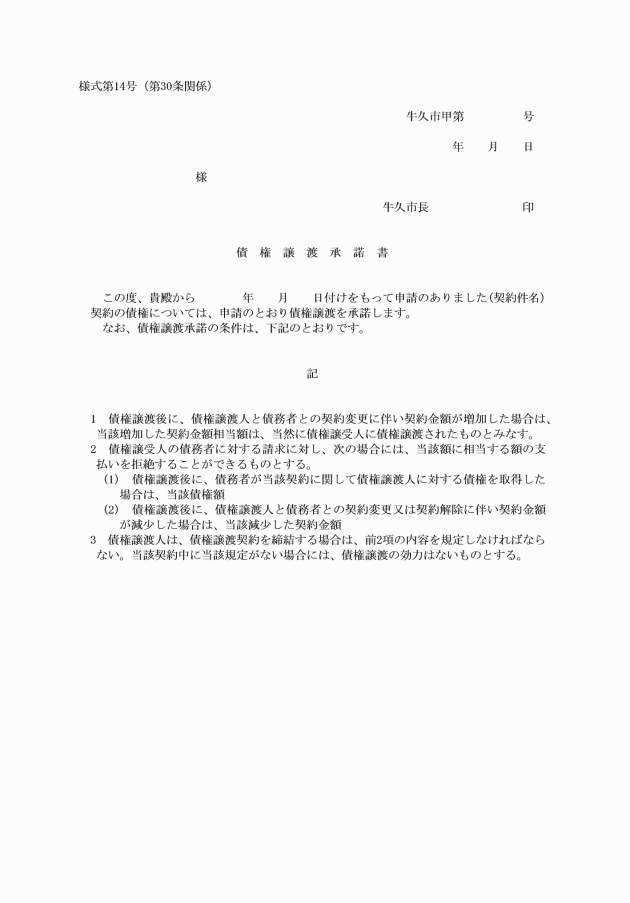 様式第14号（第30条関係）

牛久市甲第　　　　号

年　　月　　日

様

牛久市長　　　　　　印

債　権　譲　渡　承　諾　書

この度、貴殿から　　　　年　　月　　日付けをもって申請のありました(契約件名)契約の債権については、申請のとおり債権譲渡を承諾します。
なお、債権譲渡承諾の条件は、下記のとおりです。

記

1　債権譲渡後に、債権譲渡人と債務者との契約変更に伴い契約金額が増加した場合は、当該増加した契約金額相当額は、当然に債権譲受人に債権譲渡されたものとみなす。
2　債権譲受人の債務者に対する請求に対し、次の場合には、当該額に相当する額の支払いを拒絶することができるものとする。
(1)　債権譲渡後に、債務者が当該契約に関して債権譲渡人に対する債権を取得した場合は、当該債権額
(2)　債権譲渡後に、債権譲渡人と債務者との契約変更又は契約解除に伴い契約金額が減少した場合は、当該減少した契約金額
3　債権譲渡人は、債権譲渡契約を締結する場合は、前2項の内容を規定しなければならない。当該契約中に当該規定がない場合には、債権譲渡の効力はないものとする。